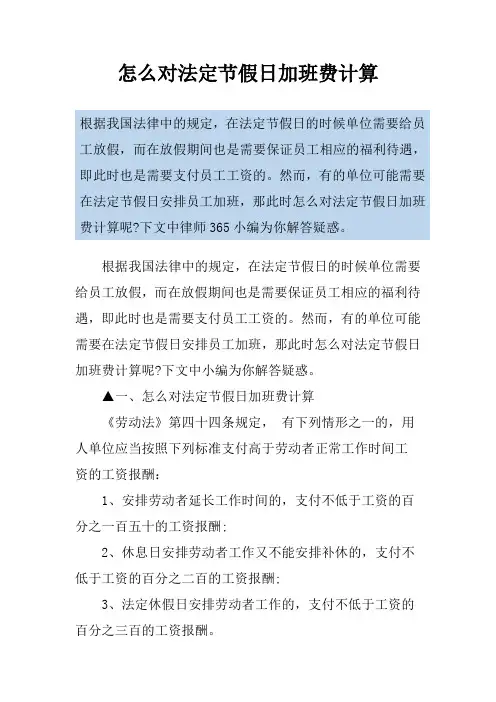 怎么对法定节假日加班费计算

根据我国法律中的规定，在法定节假日的时候单位需要给员工放假，而在放假期间也是需要保证员工相应的福利待遇，即此时也是需要支付员工工资的。然而，有的单位可能需要在法定节假日安排员工加班，那此时怎么对法定节假日加班费计算呢?下文中律师365小编为你解答疑惑。

根据我国法律中的规定，在法定节假日的时候单位需要给员工放假，而在放假期间也是需要保证员工相应的福利待遇，即此时也是需要支付员工工资的。然而，有的单位可能需要在法定节假日安排员工加班，那此时怎么对法定节假日加班费计算呢?下文中小编为你解答疑惑。

▲一、怎么对法定节假日加班费计算

《劳动法》第四十四条规定， 有下列情形之一的，用人单位应当按照下列标准支付高于劳动者正常工作时间工资的工资报酬:

1、安排劳动者延长工作时间的，支付不低于工资的百分之一百五十的工资报酬;

2、休息日安排劳动者工作又不能安排补休的，支付不低于工资的百分之二百的工资报酬;

3、法定休假日安排劳动者工作的，支付不低于工资的百分之三百的工资报酬。